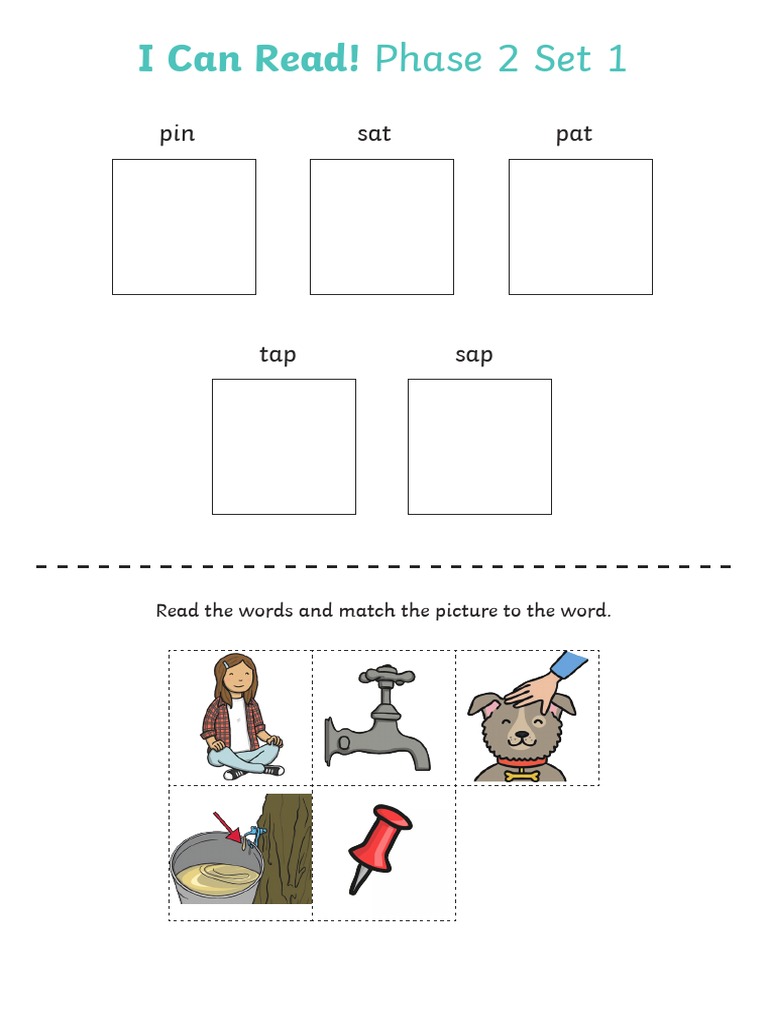 I Can Read! Phase 2 Set 1

pin

sat

pat

tap

sap

Read the words and match the picture to the word.